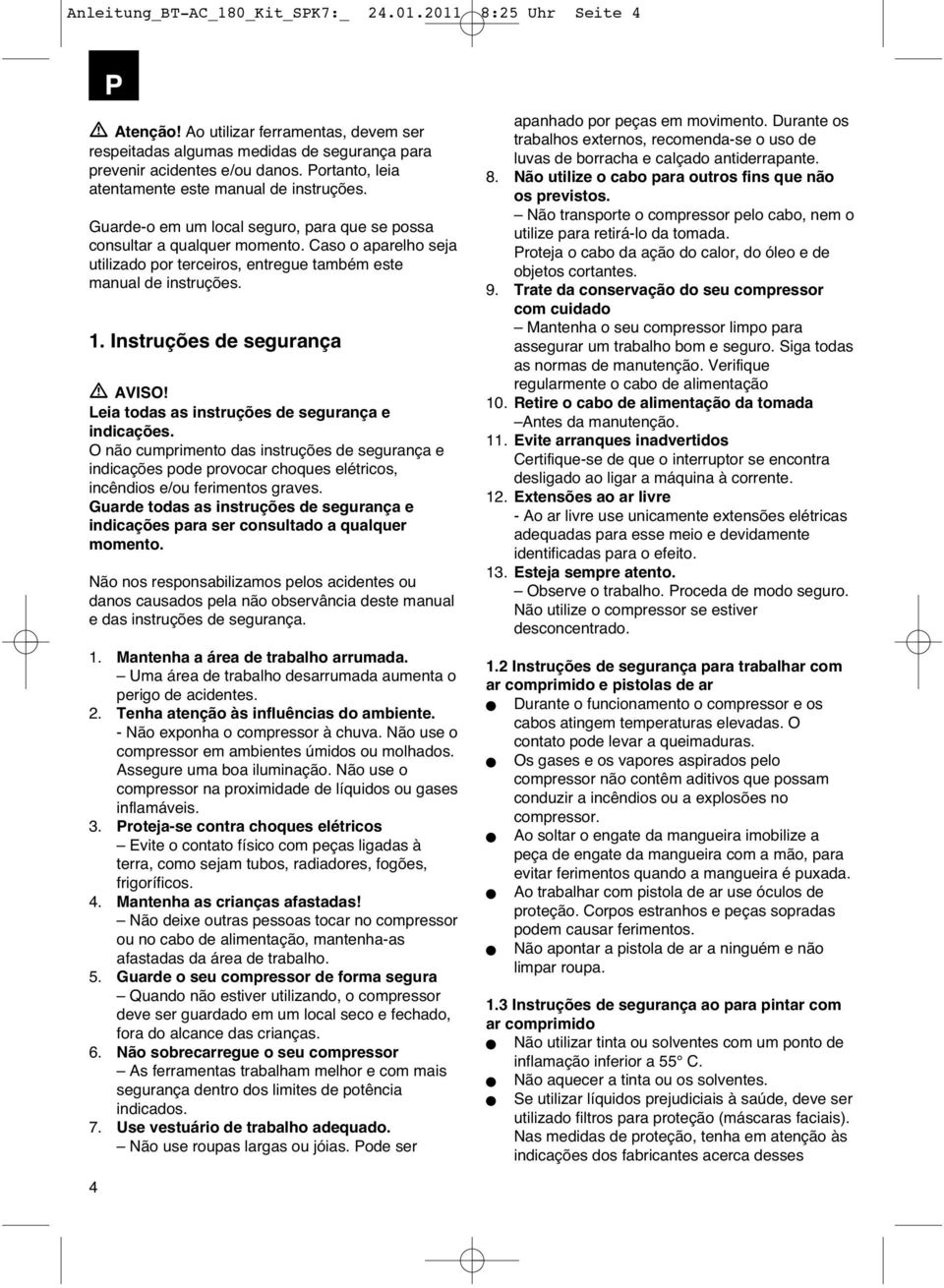 Anleitung_BT-AC_180_Kit_SPK7:_ 24.01.2011 8:25 Uhr Seite 4

P

Atenção! Ao utilizar ferramentas, devem ser respeitadas algumas medidas de segurança para prevenir acidentes e/ou danos. Portanto, leia atentamente este manual de instruções.

Guarde-o em um local seguro, para que se possa consultar a qualquer momento. Caso o aparelho seja utilizado por terceiros, entregue também este manual de instruções.

1. Instruções de segurança

AVISO!
Leia todas as instruções de segurança e indicações.
O não cumprimento das instruções de segurança e indicações pode provocar choques elétricos, incêndios e/ou ferimentos graves.
Guarde todas as instruções de segurança e indicações para ser consultado a qualquer momento.

Não nos responsabilizamos pelos acidentes ou danos causados pela não observância deste manual e das instruções de segurança.

1. Mantenha a área de trabalho arrumada.
– Uma área de trabalho desarrumada aumenta o perigo de acidentes.
2. Tenha atenção às influências do ambiente.
- Não exponha o compressor à chuva. Não use o compressor em ambientes úmidos ou molhados. Assegure uma boa iluminação. Não use o compressor na proximidade de líquidos ou gases inflamáveis.
3. Proteja-se contra choques elétricos
– Evite o contato físico com peças ligadas à terra, como sejam tubos, radiadores, fogões, frigoríficos.
4. Mantenha as crianças afastadas!
– Não deixe outras pessoas tocar no compressor ou no cabo de alimentação, mantenha-as afastadas da área de trabalho.
5. Guarde o seu compressor de forma segura
– Quando não estiver utilizando, o compressor deve ser guardado em um local seco e fechado, fora do alcance das crianças.
6. Não sobrecarregue o seu compressor
– As ferramentas trabalham melhor e com mais segurança dentro dos limites de potência indicados.
7. Use vestuário de trabalho adequado.
– Não use roupas largas ou jóias. Pode ser apanhado por peças em movimento. Durante os trabalhos externos, recomenda-se o uso de luvas de borracha e calçado antiderrapante.
8. Não utilize o cabo para outros fins que não os previstos.
– Não transporte o compressor pelo cabo, nem o utilize para retirá-lo da tomada.
Proteja o cabo da ação do calor, do óleo e de objetos cortantes.
9. Trate da conservação do seu compressor com cuidado
– Mantenha o seu compressor limpo para assegurar um trabalho bom e seguro. Siga todas as normas de manutenção. Verifique regularmente o cabo de alimentação
10. Retire o cabo de alimentação da tomada
–Antes da manutenção.
11. Evite arranques inadvertidos
Certifique-se de que o interruptor se encontra desligado ao ligar a máquina à corrente.
12. Extensões ao ar livre
- Ao ar livre use unicamente extensões elétricas adequadas para esse meio e devidamente identificadas para o efeito.
13. Esteja sempre atento.
– Observe o trabalho. Proceda de modo seguro. Não utilize o compressor se estiver desconcentrado.

1.2 Instruções de segurança para trabalhar com ar comprimido e pistolas de ar
● Durante o funcionamento o compressor e os cabos atingem temperaturas elevadas. O contato pode levar a queimaduras.
● Os gases e os vapores aspirados pelo compressor não contêm aditivos que possam conduzir a incêndios ou a explosões no compressor.
● Ao soltar o engate da mangueira imobilize a peça de engate da mangueira com a mão, para evitar ferimentos quando a mangueira é puxada.
● Ao trabalhar com pistola de ar use óculos de proteção. Corpos estranhos e peças sopradas podem causar ferimentos.
● Não apontar a pistola de ar a ninguém e não limpar roupa.

1.3 Instruções de segurança ao para pintar com ar comprimido
● Não utilizar tinta ou solventes com um ponto de inflamação inferior a 55° C.
● Não aquecer a tinta ou os solventes.
● Se utilizar líquidos prejudiciais à saúde, deve ser utilizado filtros para proteção (máscaras faciais). Nas medidas de proteção, tenha em atenção às indicações dos fabricantes acerca desses

4